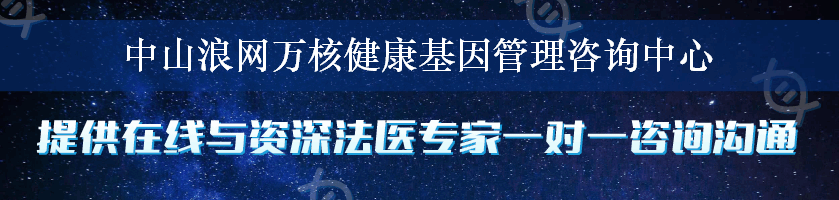 中山浪网万核健康基因管理咨询中心

提供在线与资深法医专家一对一咨询沟通